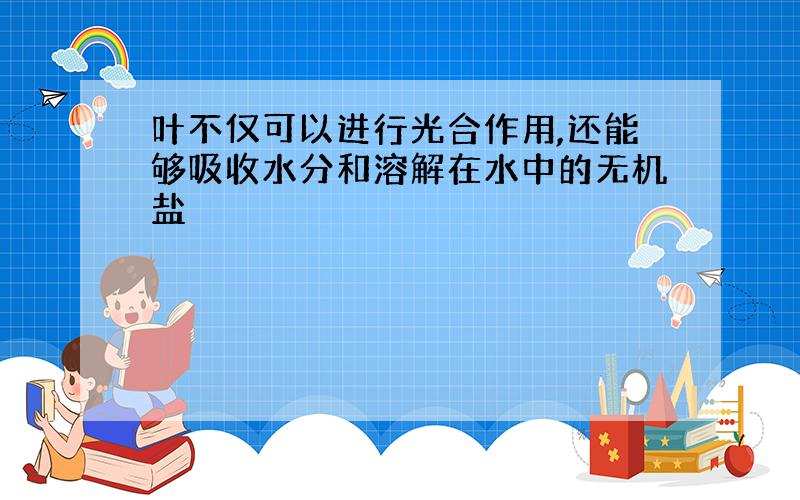 叶不仅可以进行光合作用,还能够吸收水分和溶解在水中的无机盐